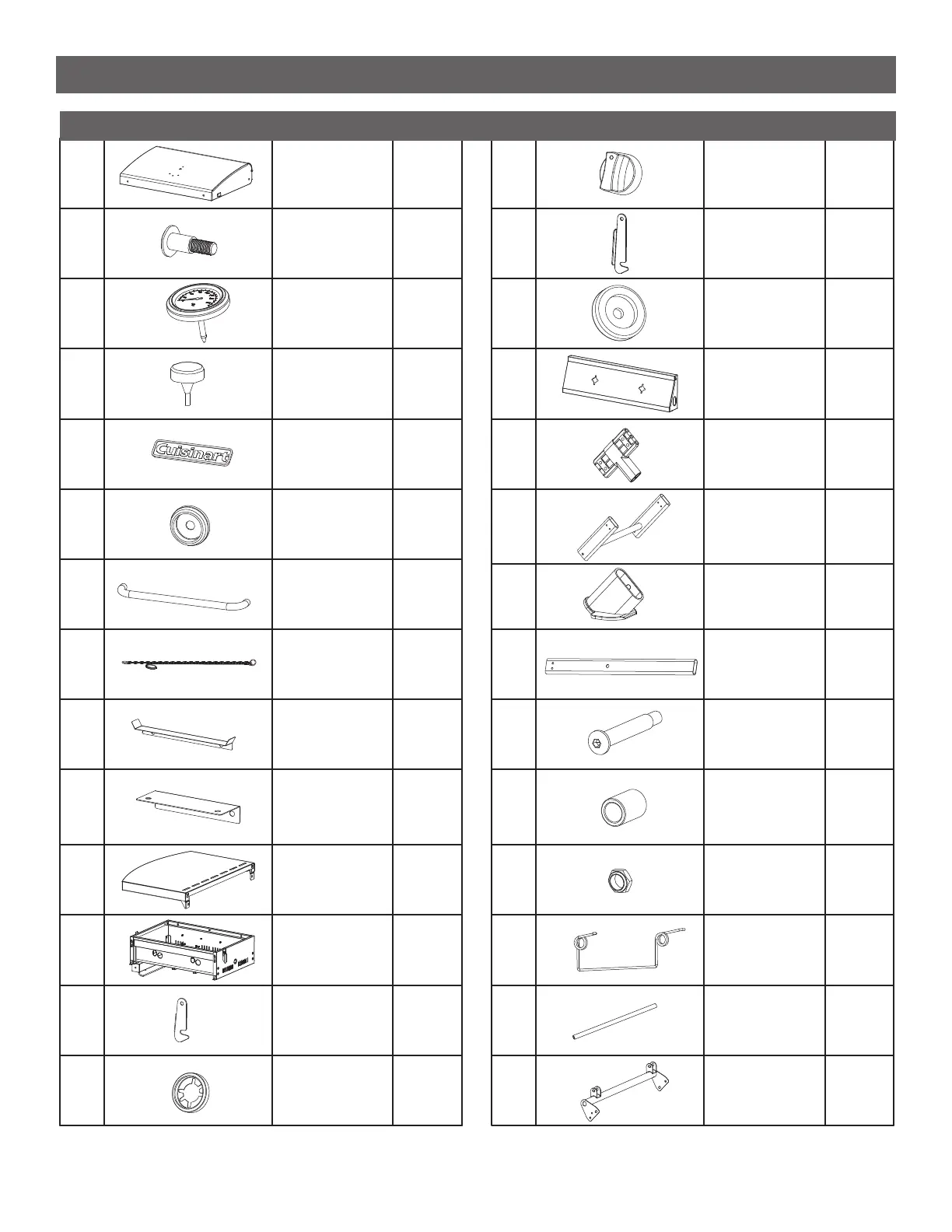 Cuisinart